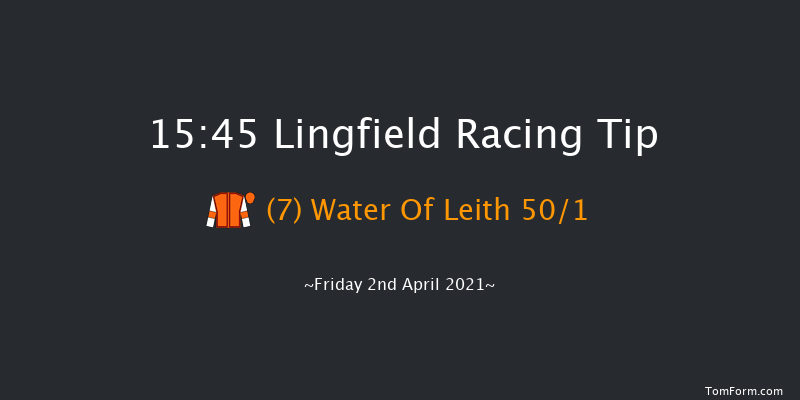 15:45 Lingfield Racing Tip

(7) Water Of Leith 50/1

~Friday 2nd April 2021~

TomForm.com